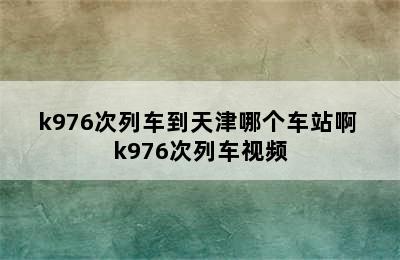 k976次列车到天津哪个车站啊
k976次列车视频